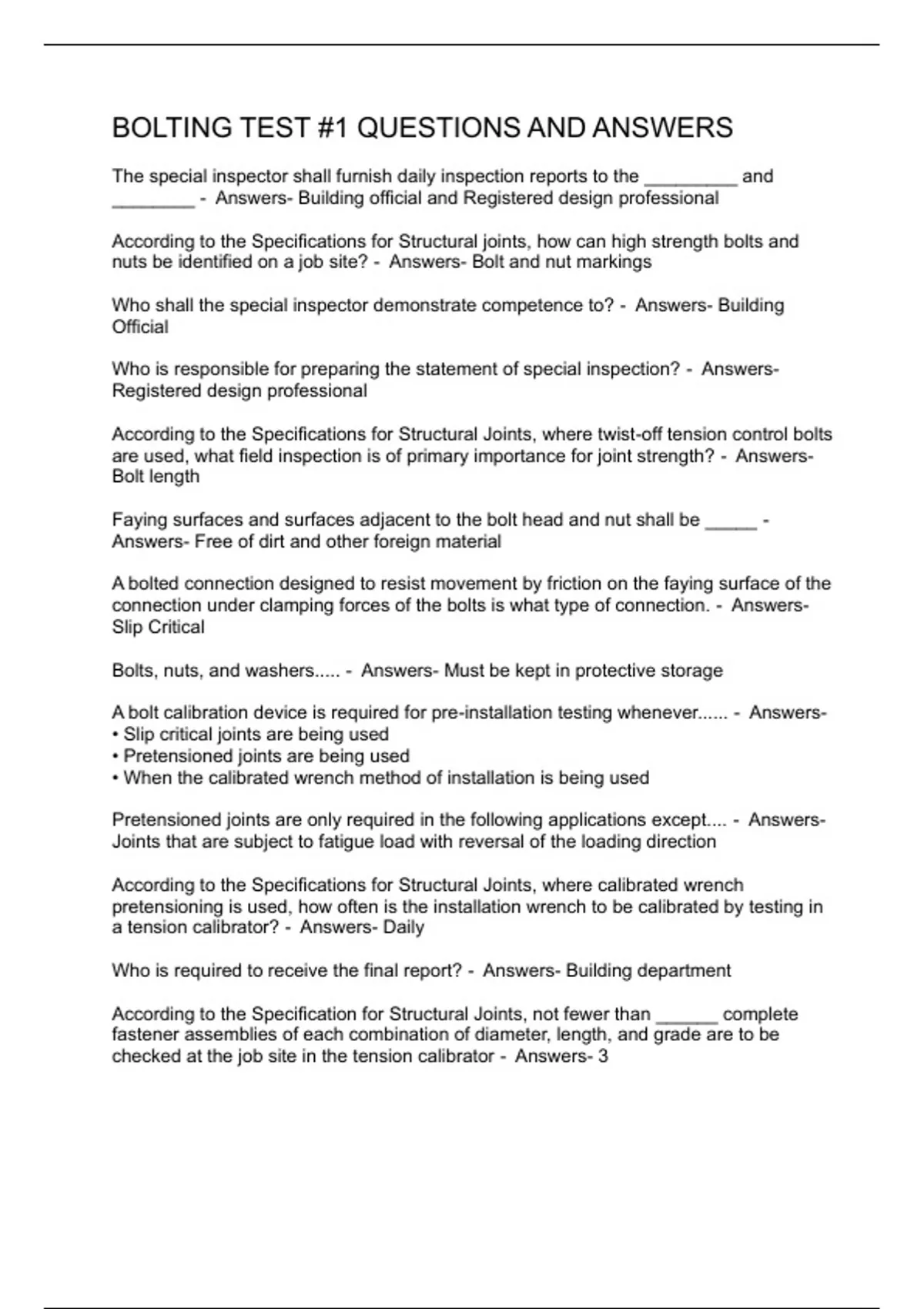 BOLTING TEST #1 QUESTIONS AND ANSWERS

The special inspector shall furnish daily inspection reports to the _________ and ________ - Answers- Building official and Registered design professional

According to the Specifications for Structural joints, how can high strength bolts and nuts be identified on a job site? - Answers- Bolt and nut markings

Who shall the special inspector demonstrate competence to? - Answers- Building Official

Who is responsible for preparing the statement of special inspection? - Answers- Registered design professional

According to the Specifications for Structural Joints, where twist-off tension control bolts are used, what field inspection is of primary importance for joint strength? - Answers- Bolt length

Faying surfaces and surfaces adjacent to the bolt head and nut shall be _____ - Answers- Free of dirt and other foreign material

A bolted connection designed to resist movement by friction on the faying surface of the connection under clamping forces of the bolts is what type of connection. - Answers- Slip Critical

Bolts, nuts, and washers..... - Answers- Must be kept in protective storage

A bolt calibration device is required for pre-installation testing whenever...... - Answers-
• Slip critical joints are being used
• Pretensioned joints are being used
• When the calibrated wrench method of installation is being used

Pretensioned joints are only required in the following applications except.... - Answers- Joints that are subject to fatigue load with reversal of the loading direction

According to the Specifications for Structural Joints, where calibrated wrench pretensioning is used, how often is the installation wrench to be calibrated by testing in a tension calibrator? - Answers- Daily

Who is required to receive the final report? - Answers- Building department

According to the Specification for Structural Joints, not fewer than ______ complete fastener assemblies of each combination of diameter, length, and grade are to be checked at the job site in the tension calibrator - Answers- 3